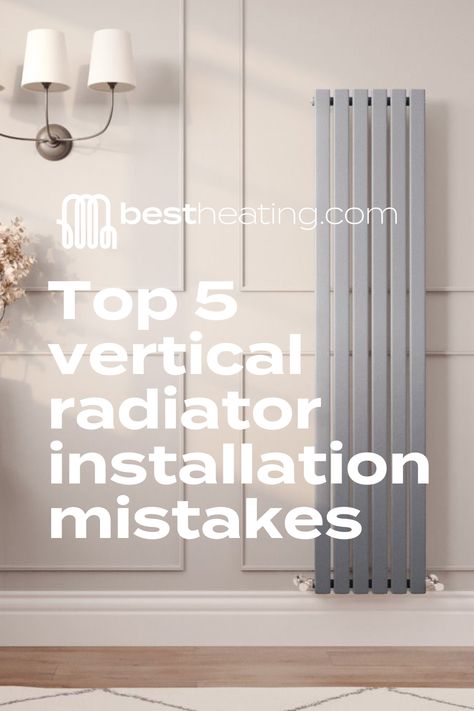 bestheating.com

Top 5 vertical radiator installation mistakes